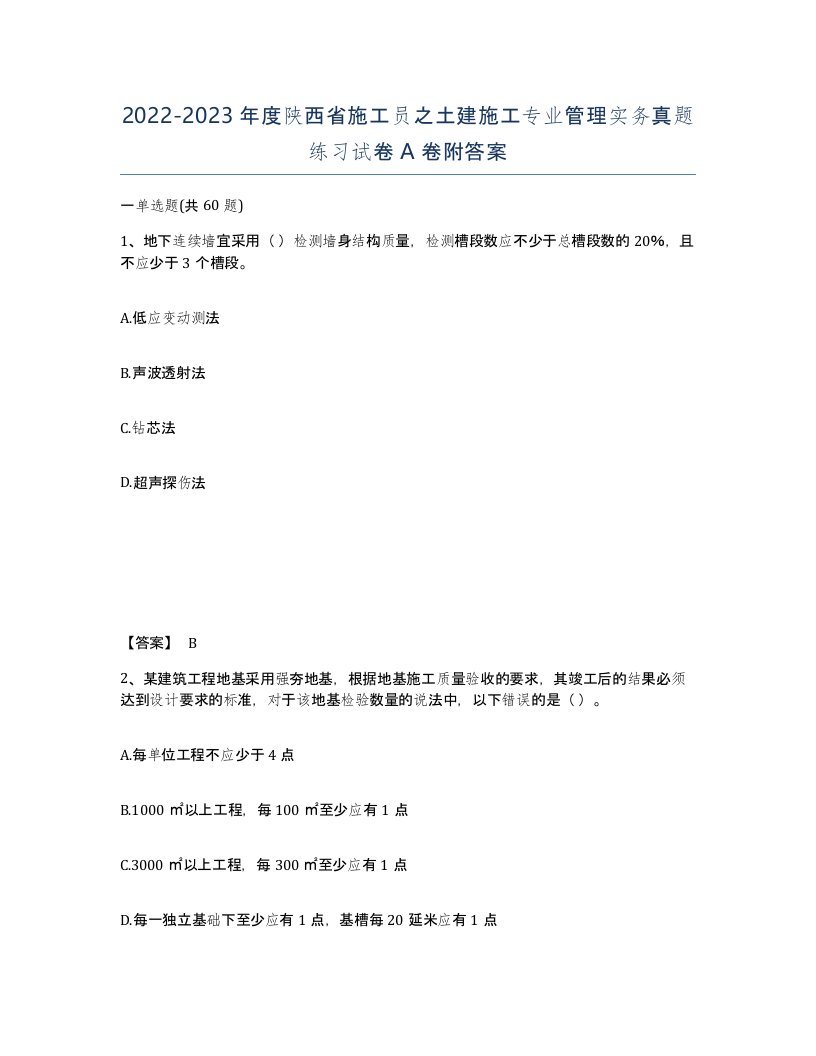 2022-2023年度陕西省施工员之土建施工专业管理实务真题练习试卷A卷附答案

一单选题(共60题)

1、地下连续墙宜采用（）检测墙身结构质量，检测槽段数应不少于总槽段数的20%，且不应少于3个槽段。

A.低应变动测法

B.声波透射法

C.钻芯法

D.超声探伤法

【答案】 B

2、某建筑工程地基采用强夯地基，根据地基施工质量验收的要求，其竣工后的结果必须达到设计要求的标准，对于该地基检验数量的说法中，以下错误的是（）。

A.每单位工程不应少于4点

B.1000㎡以上工程，每100㎡至少应有1点

C.3000㎡以上工程，每300㎡至少应有1点

D.每一独立基础下至少应有1点，基槽每20延米应有1点